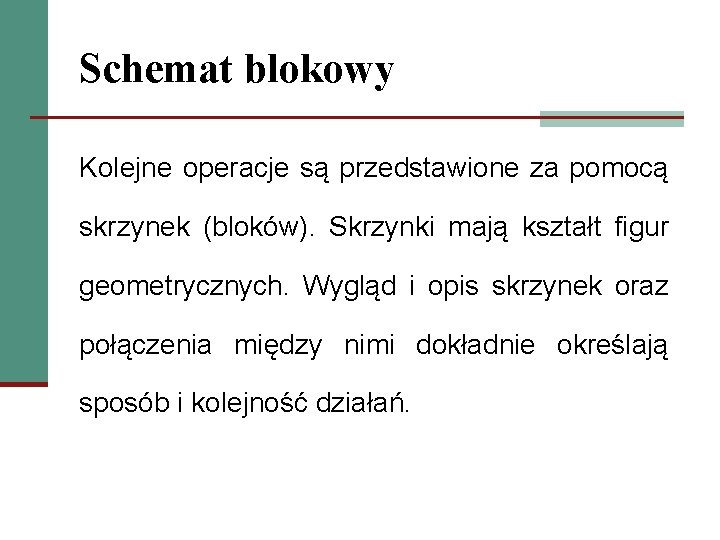 Schemat blokowy

Kolejne operacje są przedstawione za pomocą skrzynek (bloków). Skrzynki mają kształt figur geometrycznych. Wygląd i opis skrzynek oraz połączenia między nimi dokładnie określają sposób i kolejność działań.